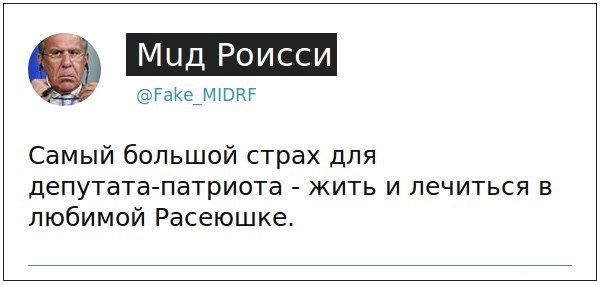 Мид Роисси

@Fake_MIDRF

Самый большой страх для депутата-патриота - жить и лечиться в любимой Расеюшке.